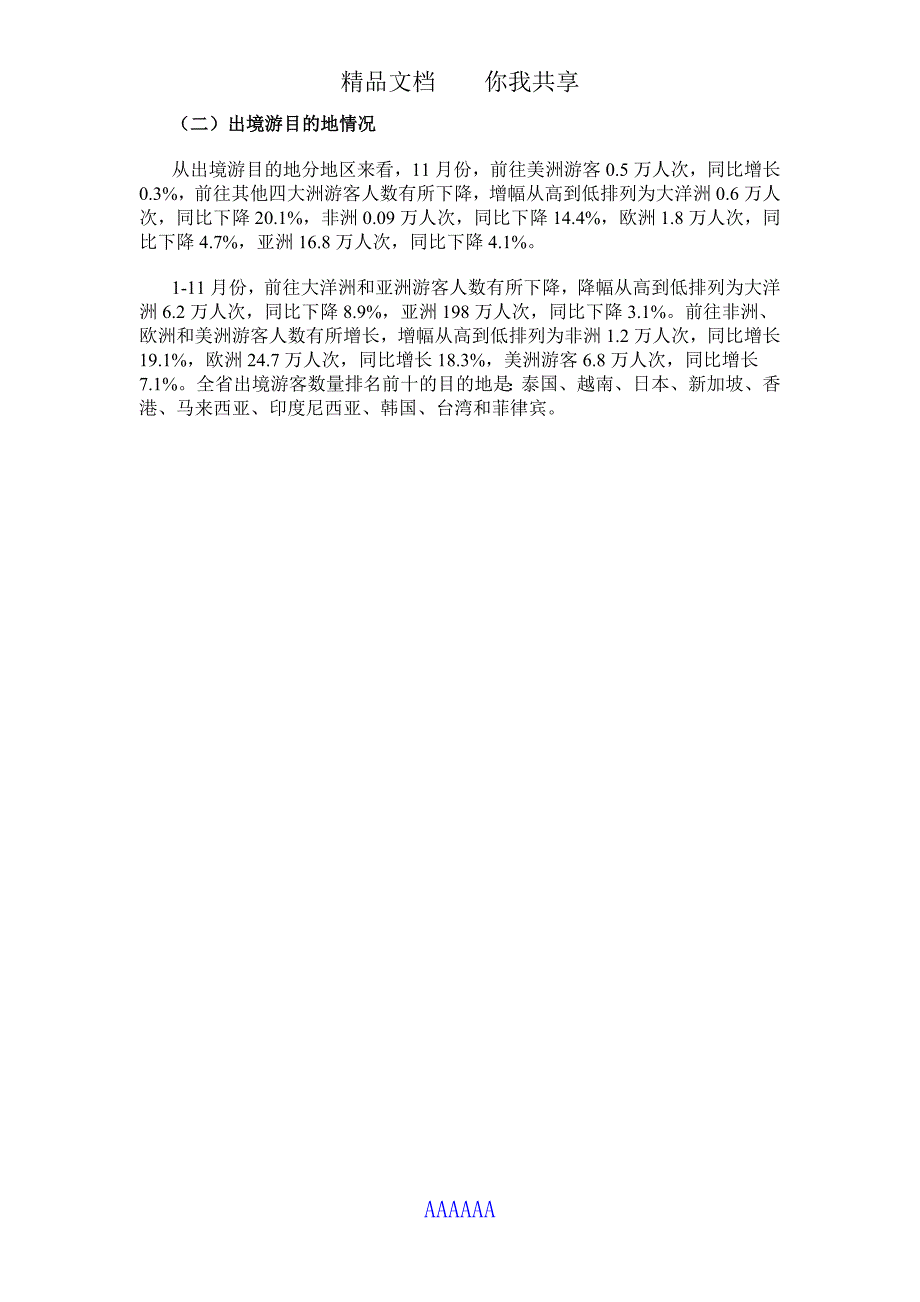 精品文档　　你我共享

（二）出境游目的地情况

从出境游目的地分地区来看，11 月份，前往美洲游客 0.5 万人次，同比增长 0.3%，前往其他四大洲游客人数有所下降，增幅从高到低排列为大洋洲 0.6 万人次，同比下降 20.1%，非洲 0.09 万人次，同比下降 14.4%，欧洲 1.8 万人次，同比下降 4.7%，亚洲 16.8 万人次，同比下降 4.1%。

1-11 月份，前往大洋洲和亚洲游客人数有所下降，降幅从高到低排列为大洋洲 6.2 万人次，同比下降 8.9%，亚洲 198 万人次，同比下降 3.1%。前往非洲、欧洲和美洲游客人数有所增长，增幅从高到低排列为非洲 1.2 万人次，同比增长 19.1%，欧洲 24.7 万人次，同比增长 18.3%，美洲游客 6.8 万人次，同比增长 7.1%。全省出境游客数量排名前十的目的地是: 泰国、越南、日本、新加坡、香港、马来西亚、印度尼西亚、韩国、台湾和菲律宾。

AAAAAA